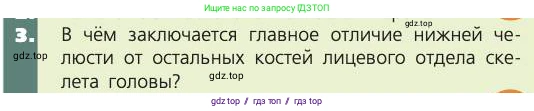 Ищите нас по запросу ГДЗТОП

gdz.top

3. В чём заключается главное отличие нижней челюсти от остальных костей лицевого отдела скелета головы?

gdz.top

gdz.top

gdz top / гдз топ / гдз top